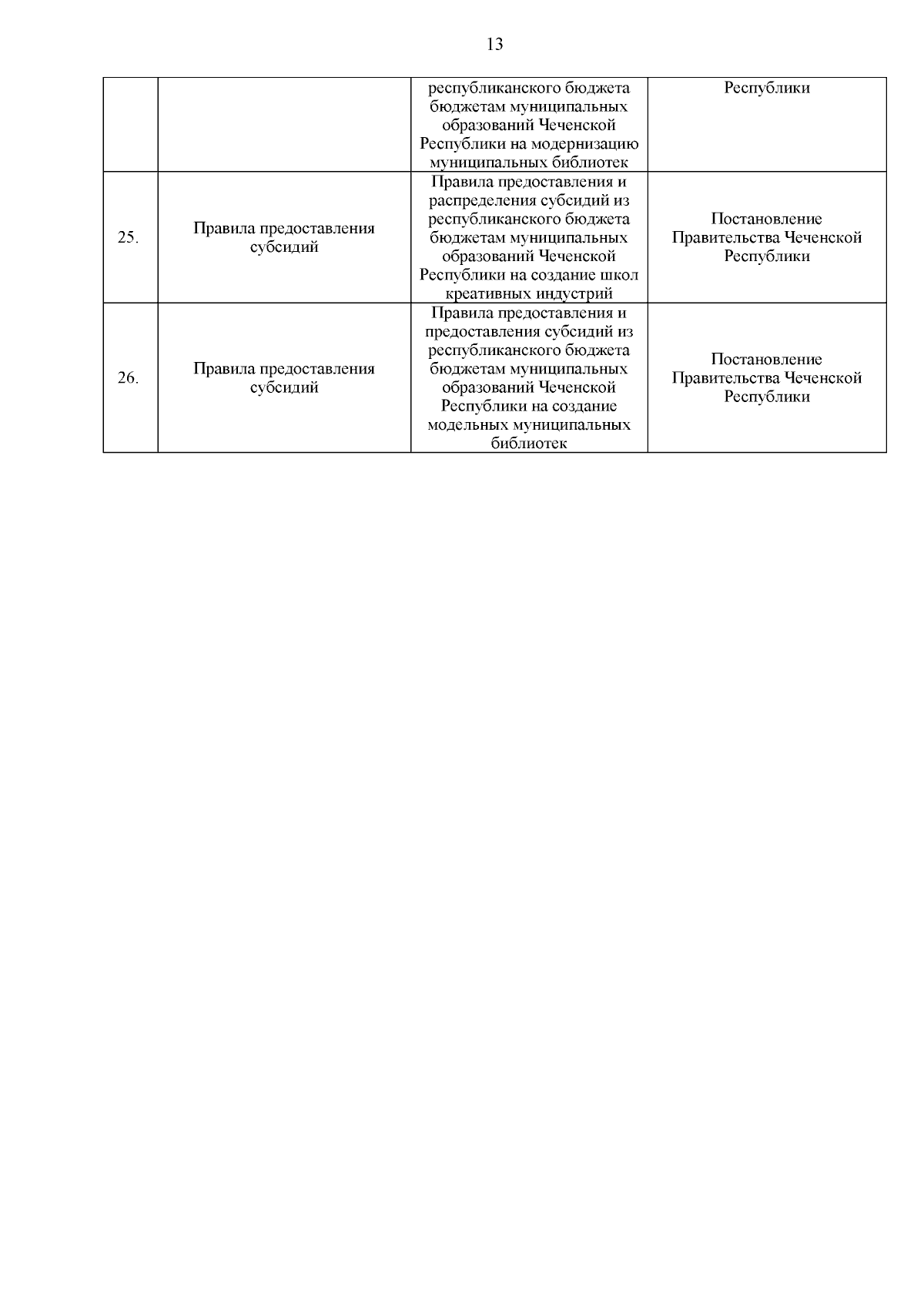 13

|  |  |  |  |
|---|---|---|---|
|  |  | республиканского бюджета бюджетам муниципальных образований Чеченской Республики на модернизацию муниципальных библиотек | Республики |
| 25. | Правила предоставления субсидий | Правила предоставления и распределения субсидий из республиканского бюджета бюджетам муниципальных образований Чеченской Республики на создание школ креативных индустрий | Постановление Правительства Чеченской Республики |
| 26. | Правила предоставления субсидий | Правила предоставления и предоставления субсидий из республиканского бюджета бюджетам муниципальных образований Чеченской Республики на создание модельных муниципальных библиотек | Постановление Правительства Чеченской Республики |